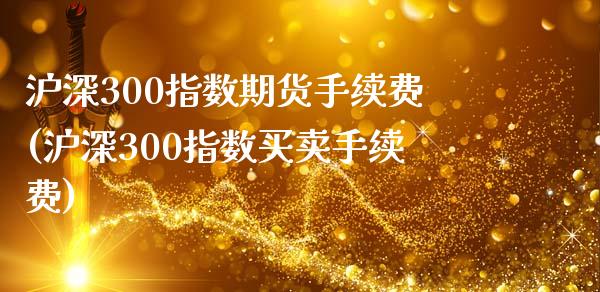 沪深300指数期货手续费(沪深300指数买卖手续费)